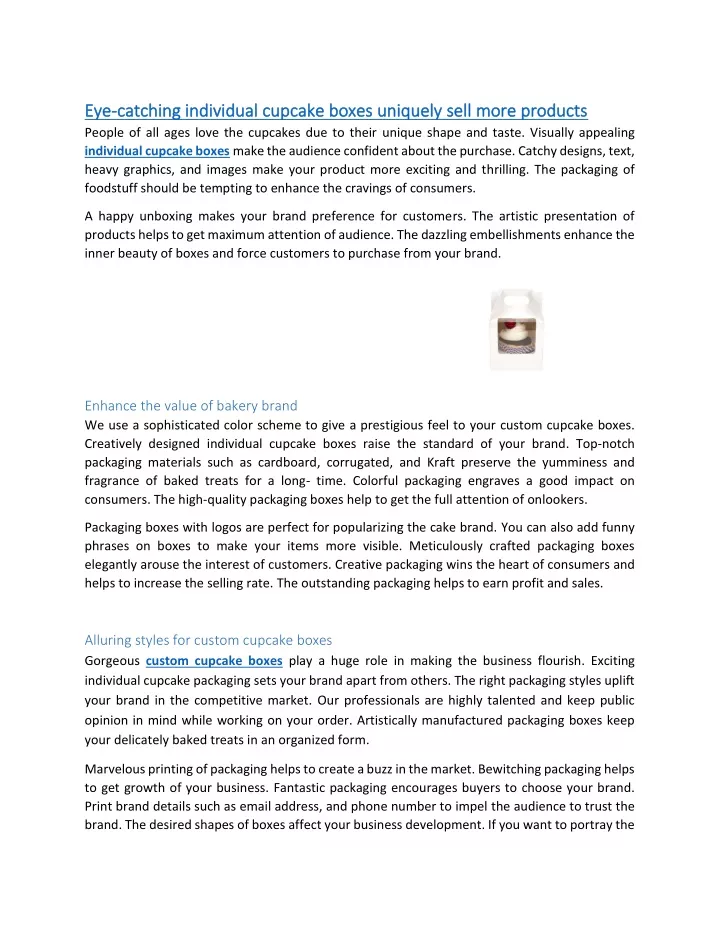 Eye-catching individual cupcake boxes uniquely sell more products

People of all ages love the cupcakes due to their unique shape and taste. Visually appealing individual cupcake boxes make the audience confident about the purchase. Catchy designs, text, heavy graphics, and images make your product more exciting and thrilling. The packaging of foodstuff should be tempting to enhance the cravings of consumers.

A happy unboxing makes your brand preference for customers. The artistic presentation of products helps to get maximum attention of audience. The dazzling embellishments enhance the inner beauty of boxes and force customers to purchase from your brand.

Enhance the value of bakery brand

We use a sophisticated color scheme to give a prestigious feel to your custom cupcake boxes. Creatively designed individual cupcake boxes raise the standard of your brand. Top-notch packaging materials such as cardboard, corrugated, and Kraft preserve the yumminess and fragrance of baked treats for a long- time. Colorful packaging engraves a good impact on consumers. The high-quality packaging boxes help to get the full attention of onlookers.

Packaging boxes with logos are perfect for popularizing the cake brand. You can also add funny phrases on boxes to make your items more visible. Meticulously crafted packaging boxes elegantly arouse the interest of customers. Creative packaging wins the heart of consumers and helps to increase the selling rate. The outstanding packaging helps to earn profit and sales.

Alluring styles for custom cupcake boxes

Gorgeous custom cupcake boxes play a huge role in making the business flourish. Exciting individual cupcake packaging sets your brand apart from others. The right packaging styles uplift your brand in the competitive market. Our professionals are highly talented and keep public opinion in mind while working on your order. Artistically manufactured packaging boxes keep your delicately baked treats in an organized form.

Marvelous printing of packaging helps to create a buzz in the market. Bewitching packaging helps to get growth of your business. Fantastic packaging encourages buyers to choose your brand. Print brand details such as email address, and phone number to impel the audience to trust the brand. The desired shapes of boxes affect your business development. If you want to portray the